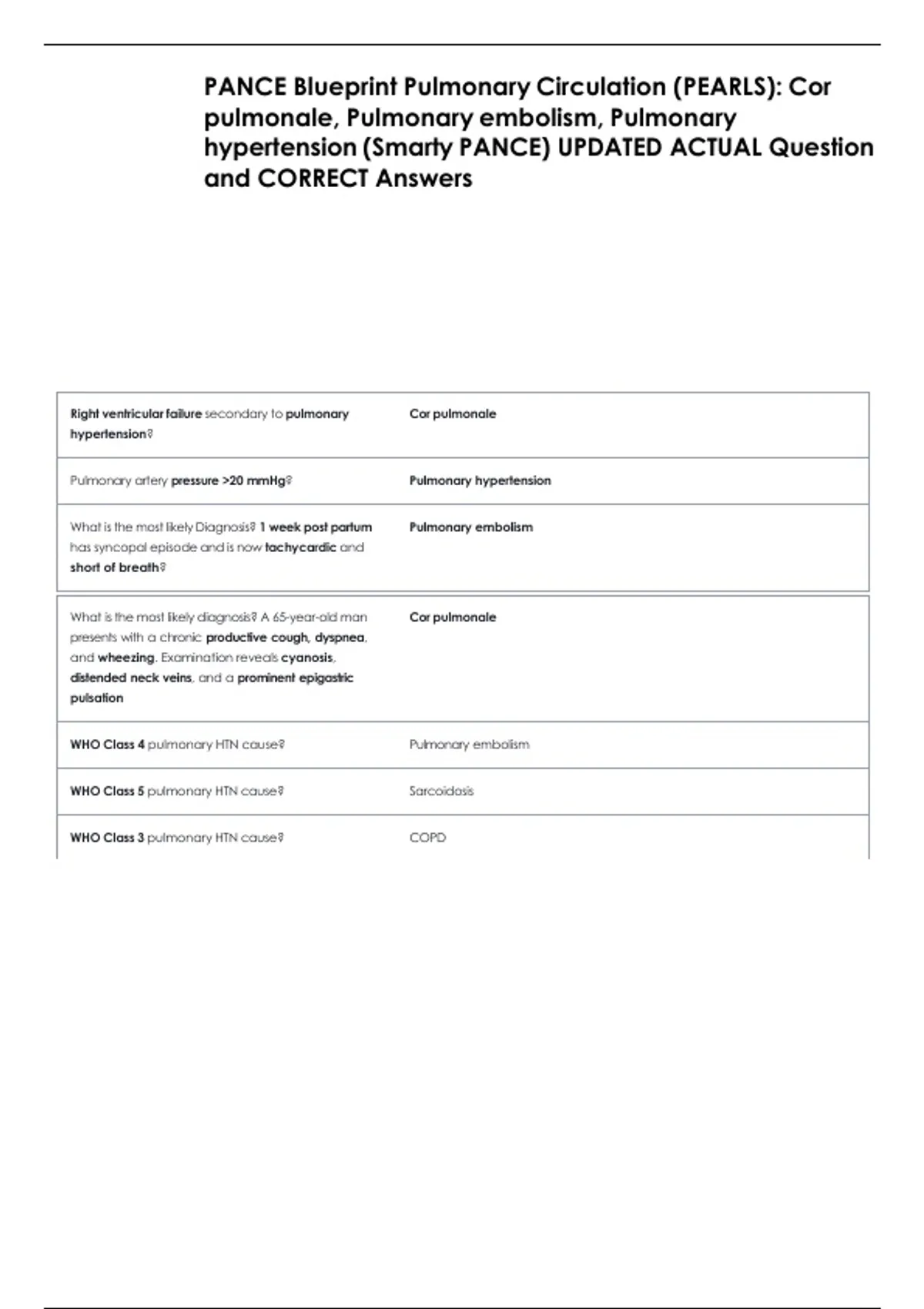 PANCE Blueprint Pulmonary Circulation (PEARLS): Cor pulmonale, Pulmonary embolism, Pulmonary hypertension (Smarty PANCE) UPDATED ACTUAL Question and CORRECT Answers

| | |
|---|---|
| Right ventricular failure secondary to pulmonary hypertension? | Cor pulmonale |
| Pulmonary artery pressure >20 mmHg? | Pulmonary hypertension |
| What is the most likely Diagnosis? 1 week post partum has syncopal episode and is now tachycardic and short of breath? | Pulmonary embolism |
| What is the most likely diagnosis? A 65-year-old man presents with a chronic productive cough, dyspnea, and wheezing. Examination reveals cyanosis, distended neck veins, and a prominent epigastric pulsation | Cor pulmonale |
| WHO Class 4 pulmonary HTN cause? | Pulmonary embolism |
| WHO Class 5 pulmonary HTN cause? | Sarcoidosis |
| WHO Class 3 pulmonary HTN cause? | COPD |